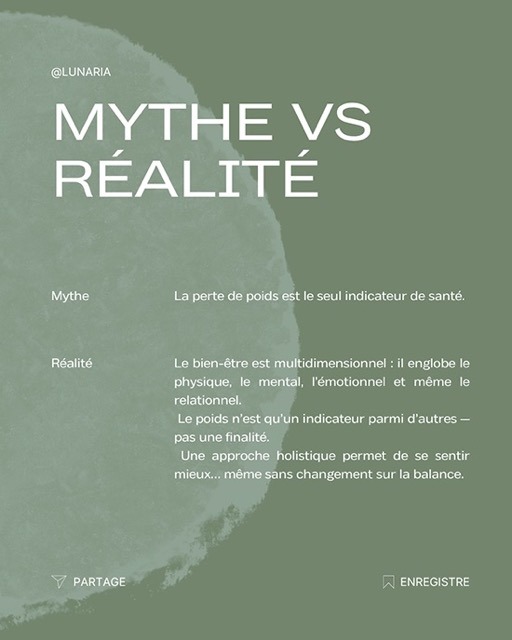 @LUNARIA

MYTHE VS
RÉALITÉ

Mythe

La perte de poids est le seul indicateur de santé.

Réalité

Le bien-être est multidimensionnel : il englobe le physique, le mental, l'émotionnel et même le relationnel.

Le poids n'est qu'un indicateur parmi d'autres — pas une finalité.

Une approche holistique permet de se sentir mieux... même sans changement sur la balance.

PARTAGE

ENREGISTRE